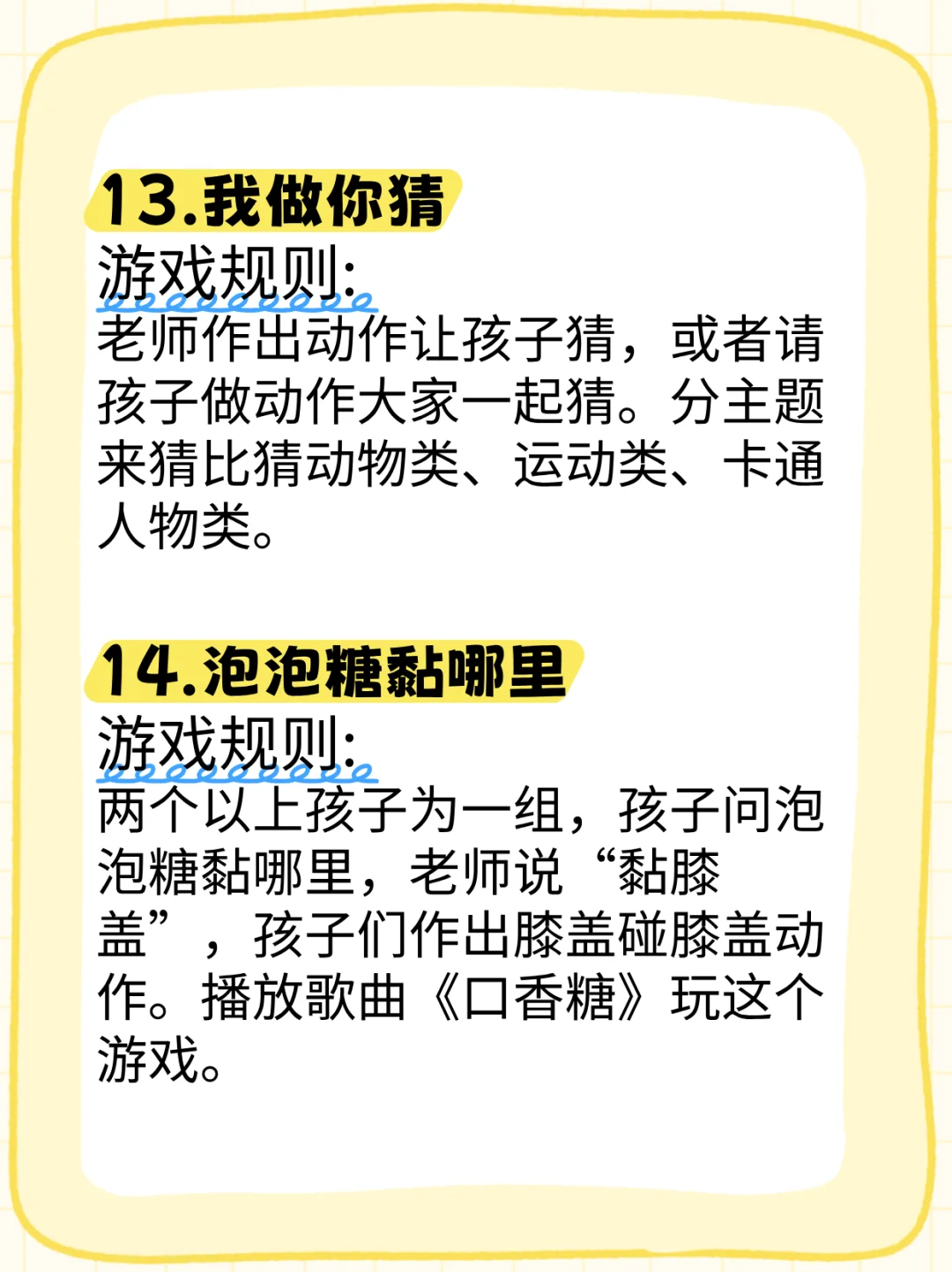 13.我做你猜

游戏规则:
老师作出动作让孩子猜，或者请孩子做动作大家一起猜。分主题来猜比猜动物类、运动类、卡通人物类。

14.泡泡糖黏哪里

游戏规则:
两个以上孩子为一组，孩子问泡泡糖黏哪里，老师说“黏膝盖”，孩子们作出膝盖碰膝盖动作。播放歌曲《口香糖》玩这个游戏。